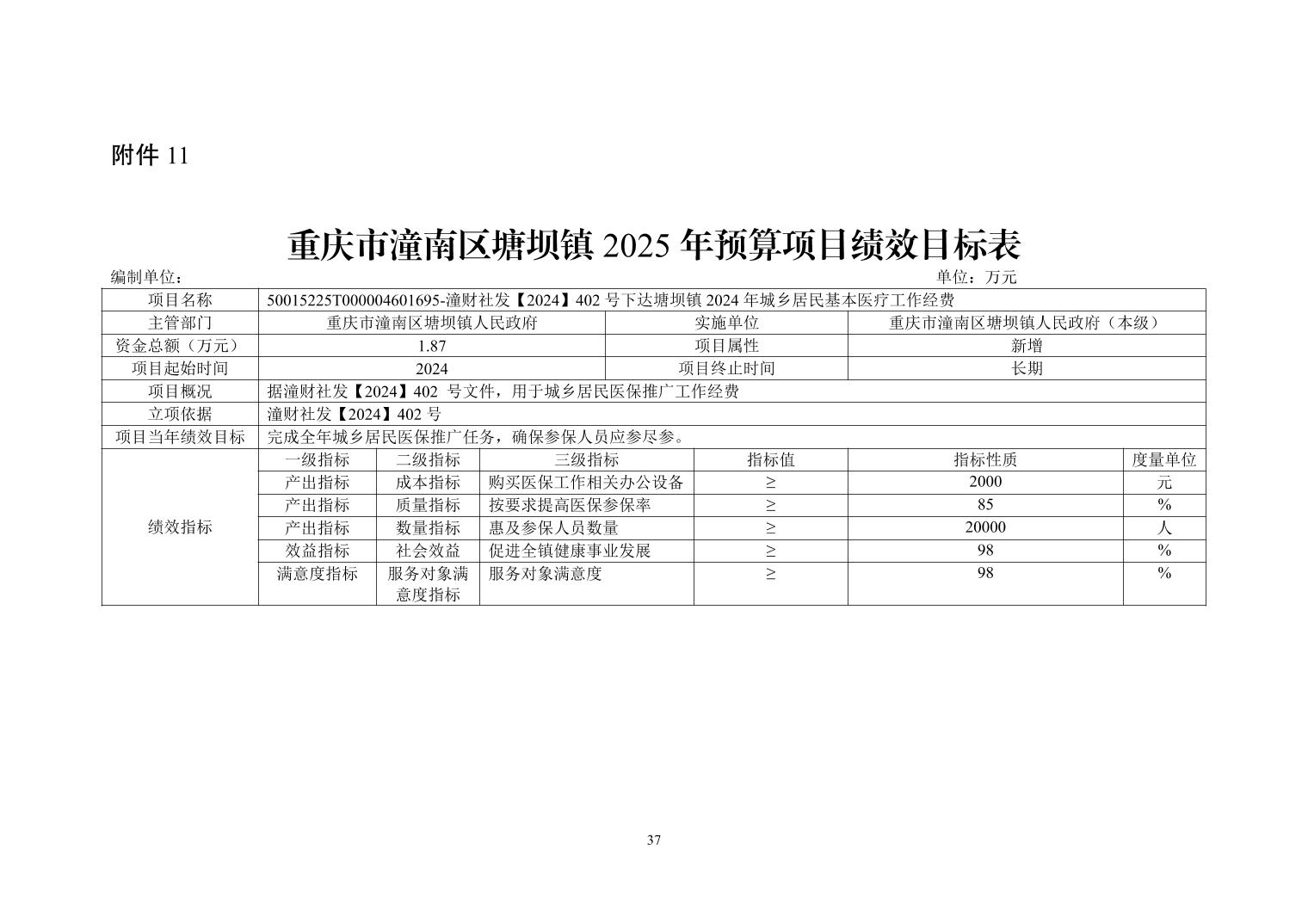 附件 11

重庆市潼南区塘坝镇 2025 年预算项目绩效目标表

编制单位：　　　　　　　　　　　　　　　　　　　　　　　　　　　　　　　单位：万元

| 项目名称 | 50015225T000004601695-潼财社发【2024】402 号下达塘坝镇 2024 年城乡居民基本医疗工作经费 | | | | | |
|---|---|---|---|---|---|---|
| 主管部门 | 重庆市潼南区塘坝镇人民政府 | | | 实施单位 | 重庆市潼南区塘坝镇人民政府（本级） | |
| 资金总额（万元） | 1.87 | | | 项目属性 | 新增 | |
| 项目起始时间 | 2024 | | | 项目终止时间 | 长期 | |
| 项目概况 | 据潼财社发【2024】402 号文件，用于城乡居民医保推广工作经费 | | | | | |
| 立项依据 | 潼财社发【2024】402 号 | | | | | |
| 项目当年绩效目标 | 完成全年城乡居民医保推广任务，确保参保人员应参尽参。 | | | | | |
| 绩效指标 | 一级指标 | 二级指标 | 三级指标 | 指标值 | 指标性质 | 度量单位 |
| | 产出指标 | 成本指标 | 购买医保工作相关办公设备 | ≥ | 2000 | 元 |
| | 产出指标 | 质量指标 | 按要求提高医保参保率 | ≥ | 85 | % |
| | 产出指标 | 数量指标 | 惠及参保人员数量 | ≥ | 20000 | 人 |
| | 效益指标 | 社会效益 | 促进全镇健康事业发展 | ≥ | 98 | % |
| | 满意度指标 | 服务对象满意度指标 | 服务对象满意度 | ≥ | 98 | % |

37